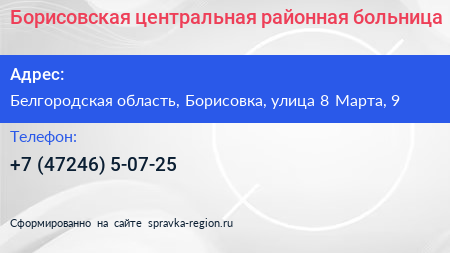 Борисовская центральная районная больница

Адрес:

Белгородская область, Борисовка, улица 8 Марта, 9

Телефон:

+7 (47246) 5-07-25

Сформированно на сайте spravka-region.ru